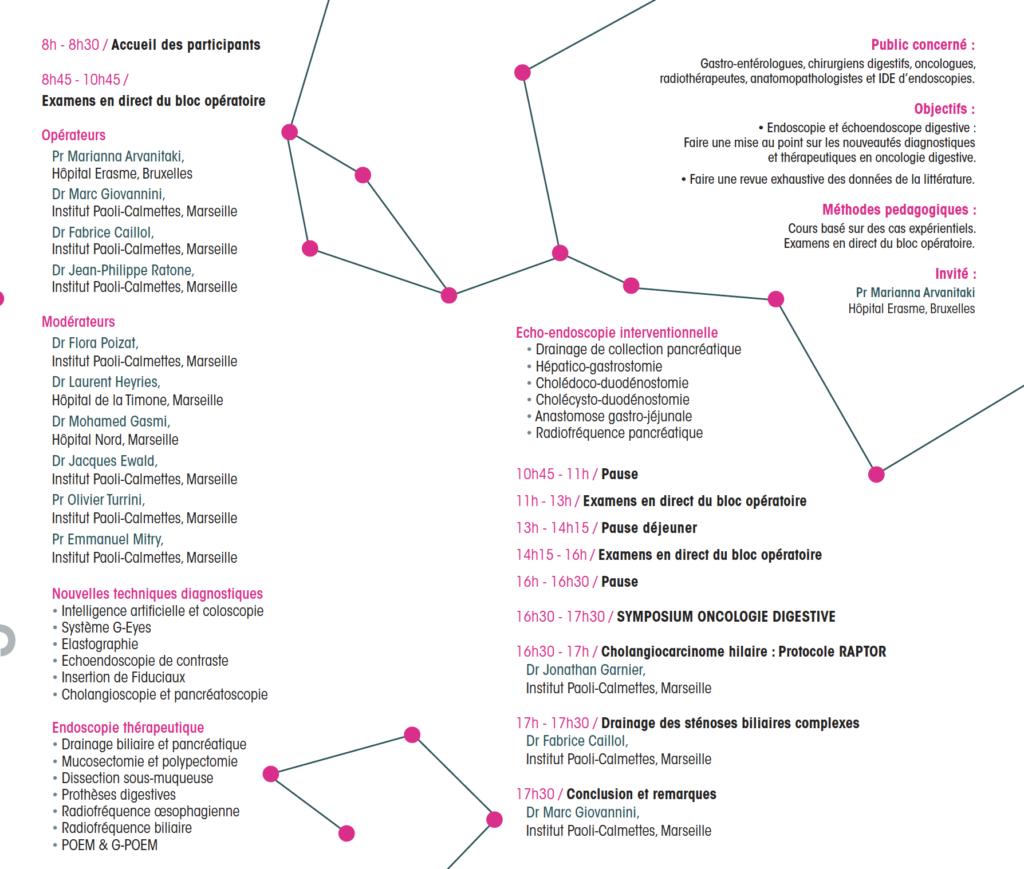 8h - 8h30 / Accueil des participants

8h45 - 10h45 /
Examens en direct du bloc opératoire

Opérateurs
Pr Marianna Arvanitaki,
Hôpital Erasme, Bruxelles
Dr Marc Giovannini,
Institut Paoli-Calmettes, Marseille
Dr Fabrice Caillol,
Institut Paoli-Calmettes, Marseille
Dr Jean-Philippe Ratone,
Institut Paoli-Calmettes, Marseille

Modérateurs
Dr Flora Poizat,
Institut Paoli-Calmettes, Marseille
Dr Laurent Heyries,
Hôpital de la Timone, Marseille
Dr Mohamed Gasmi,
Hôpital Nord, Marseille
Dr Jacques Ewald,
Institut Paoli-Calmettes, Marseille
Pr Olivier Turrini,
Institut Paoli-Calmettes, Marseille
Pr Emmanuel Mitry,
Institut Paoli-Calmettes, Marseille

Nouvelles techniques diagnostiques
• Intelligence artificielle et coloscopie
• Système G-Eyes
• Elastographie
• Echoendoscopie de contraste
• Insertion de Fiduciaux
• Cholangioscopie et pancréatoscopie

Endoscopie thérapeutique
• Drainage biliaire et pancréatique
• Mucosectomie et polypectomie
• Dissection sous-muqueuse
• Prothèses digestives
• Radiofréquence œsophagienne
• Radiofréquence biliaire
• POEM & G-POEM

Public concerné :
Gastro-entérologues, chirurgiens digestifs, oncologues, radiothérapeutes, anatomopathologistes et IDE d'endoscopies.

Objectifs :
• Endoscopie et échoendoscope digestive : Faire une mise au point sur les nouveautés diagnostiques et thérapeutiques en oncologie digestive.
• Faire une revue exhaustive des données de la littérature.

Méthodes pedagogiques :
Cours basé sur des cas expérientiels. Examens en direct du bloc opératoire.

Invité :
Pr Marianna Arvanitaki
Hôpital Erasme, Bruxelles

Echo-endoscopie interventionnelle
• Drainage de collection pancréatique
• Hépatico-gastrostomie
• Cholédoco-duodénostomie
• Cholécysto-duodénostomie
• Anastomose gastro-jéjunale
• Radiofréquence pancréatique

10h45 - 11h / Pause

11h - 13h / Examens en direct du bloc opératoire

13h - 14h15 / Pause déjeuner

14h15 - 16h / Examens en direct du bloc opératoire

16h - 16h30 / Pause

16h30 - 17h30 / SYMPOSIUM ONCOLOGIE DIGESTIVE

16h30 - 17h / Cholangiocarcinome hilaire : Protocole RAPTOR
Dr Jonathan Garnier,
Institut Paoli-Calmettes, Marseille

17h - 17h30 / Drainage des sténoses biliaires complexes
Dr Fabrice Caillol,
Institut Paoli-Calmettes, Marseille

17h30 / Conclusion et remarques
Dr Marc Giovannini,
Institut Paoli-Calmettes, Marseille